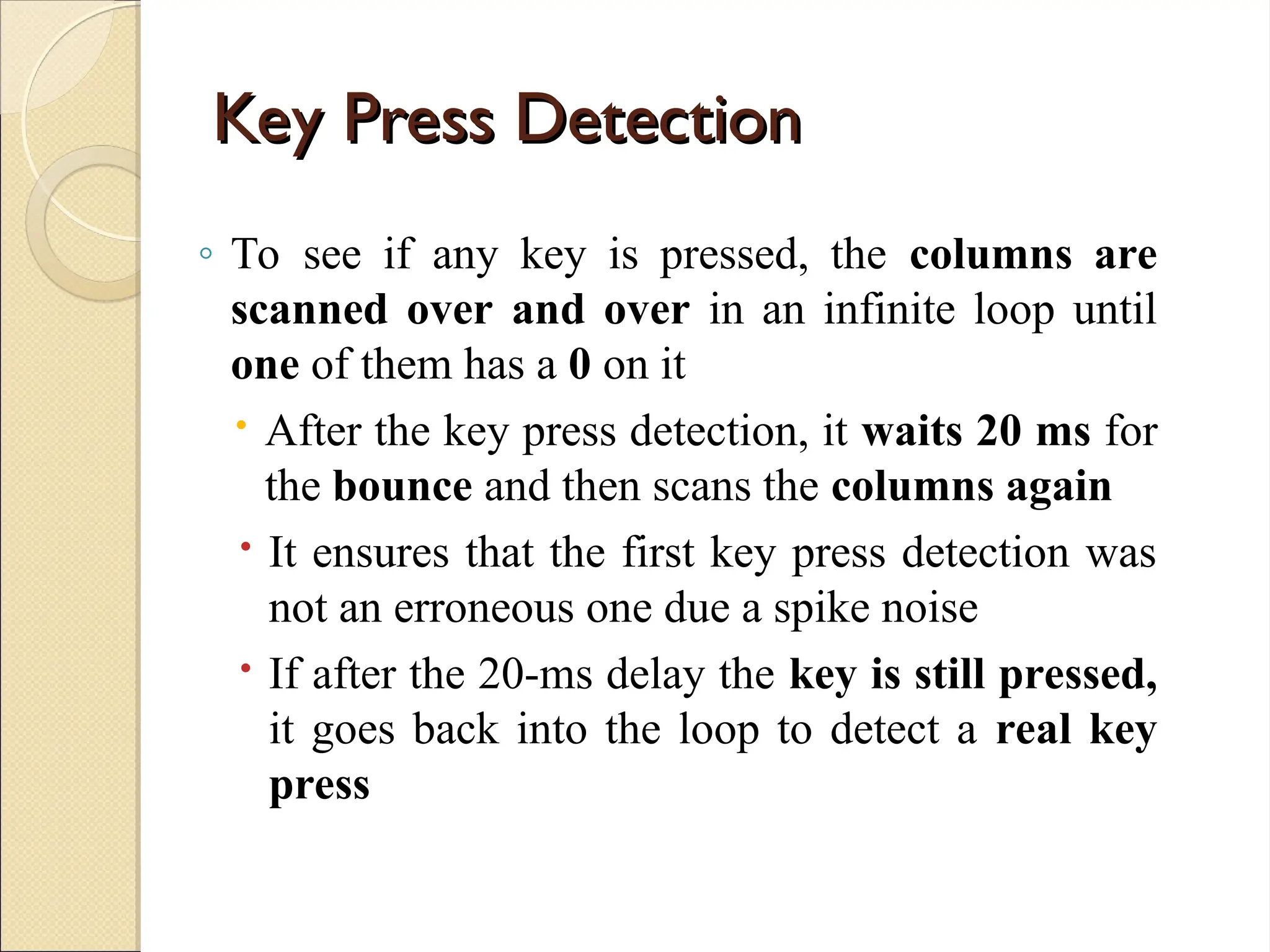 Key Press Detection

◦ To see if any key is pressed, the columns are scanned over and over in an infinite loop until one of them has a 0 on it

• After the key press detection, it waits 20 ms for the bounce and then scans the columns again

• It ensures that the first key press detection was not an erroneous one due a spike noise

• If after the 20-ms delay the key is still pressed, it goes back into the loop to detect a real key press